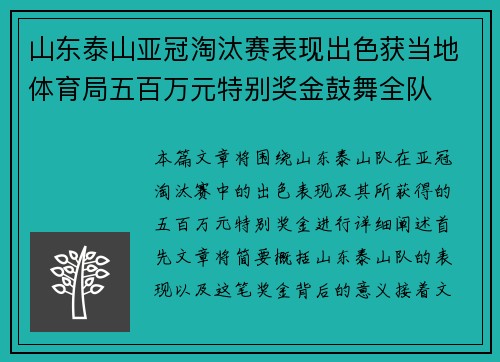 山东泰山亚冠淘汰赛表现出色获当地体育局五百万元特别奖金鼓舞全队

本篇文章将围绕山东泰山队在亚冠淘汰赛中的出色表现及其所获得的五百万元特别奖金进行详细阐述首先文章将简要概括山东泰山队的表现以及这笔奖金背后的意义接着文